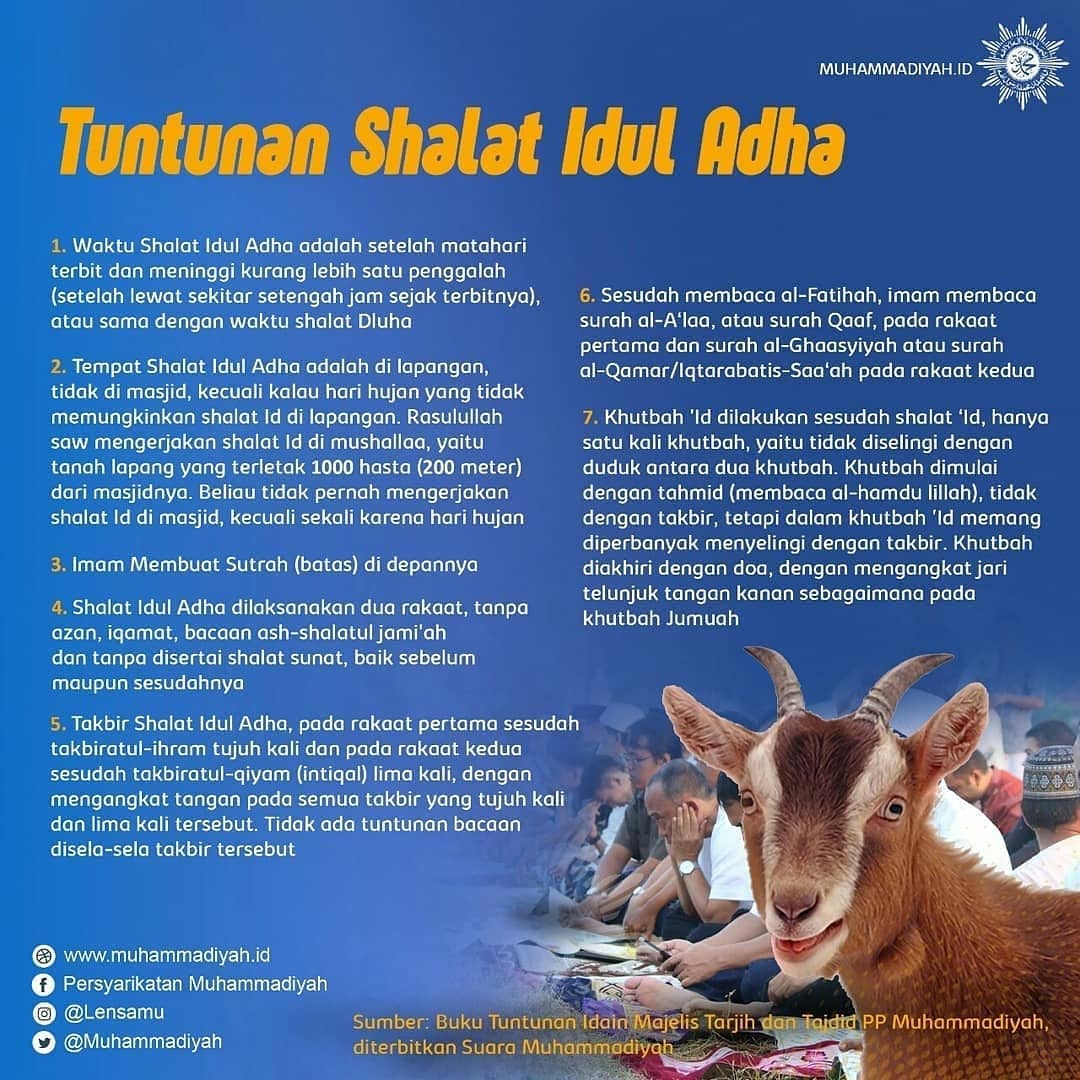 MUHAMMADIYAH.ID

Tuntunan Shalat Idul Adha

1. Waktu Shalat Idul Adha adalah setelah matahari terbit dan meninggi kurang lebih satu penggalah (setelah lewat sekitar setengah jam sejak terbitnya), atau sama dengan waktu shalat Dluha

2. Tempat Shalat Idul Adha adalah di lapangan, tidak di masjid, kecuali kalau hari hujan yang tidak memungkinkan shalat Id di lapangan. Rasulullah saw mengerjakan shalat Id di mushallaa, yaitu tanah lapang yang terletak 1000 hasta (200 meter) dari masjidnya. Beliau tidak pernah mengerjakan shalat Id di masjid, kecuali sekali karena hari hujan

3. Imam Membuat Sutrah (batas) di depannya

4. Shalat Idul Adha dilaksanakan dua rakaat, tanpa azan, iqamat, bacaan ash-shalatul jami'ah dan tanpa disertai shalat sunat, baik sebelum maupun sesudahnya

5. Takbir Shalat Idul Adha, pada rakaat pertama sesudah takbiratul-ihram tujuh kali dan pada rakaat kedua sesudah takbiratul-qiyam (intiqal) lima kali, dengan mengangkat tangan pada semua takbir yang tujuh kali dan lima kali tersebut. Tidak ada tuntunan bacaan disela-sela takbir tersebut

6. Sesudah membaca al-Fatihah, imam membaca surah al-A'laa, atau surah Qaaf, pada rakaat pertama dan surah al-Ghaasyiyah atau surah al-Qamar/Iqtarabatis-Saa'ah pada rakaat kedua

7. Khutbah 'Id dilakukan sesudah shalat 'Id, hanya satu kali khutbah, yaitu tidak diselingi dengan duduk antara dua khutbah. Khutbah dimulai dengan tahmid (membaca al-hamdu lillah), tidak dengan takbir, tetapi dalam khutbah 'Id memang diperbanyak menyelingi dengan takbir. Khutbah diakhiri dengan doa, dengan mengangkat jari telunjuk tangan kanan sebagaimana pada khutbah Jumuah

www.muhammadiyah.id
Persyarikatan Muhammadiyah
@Lensamu
@Muhammadiyah

Sumber: Buku Tuntunan Idain Majelis Tarjih dan Tajdid PP Muhammadiyah, diterbitkan Suara Muhammadiyah